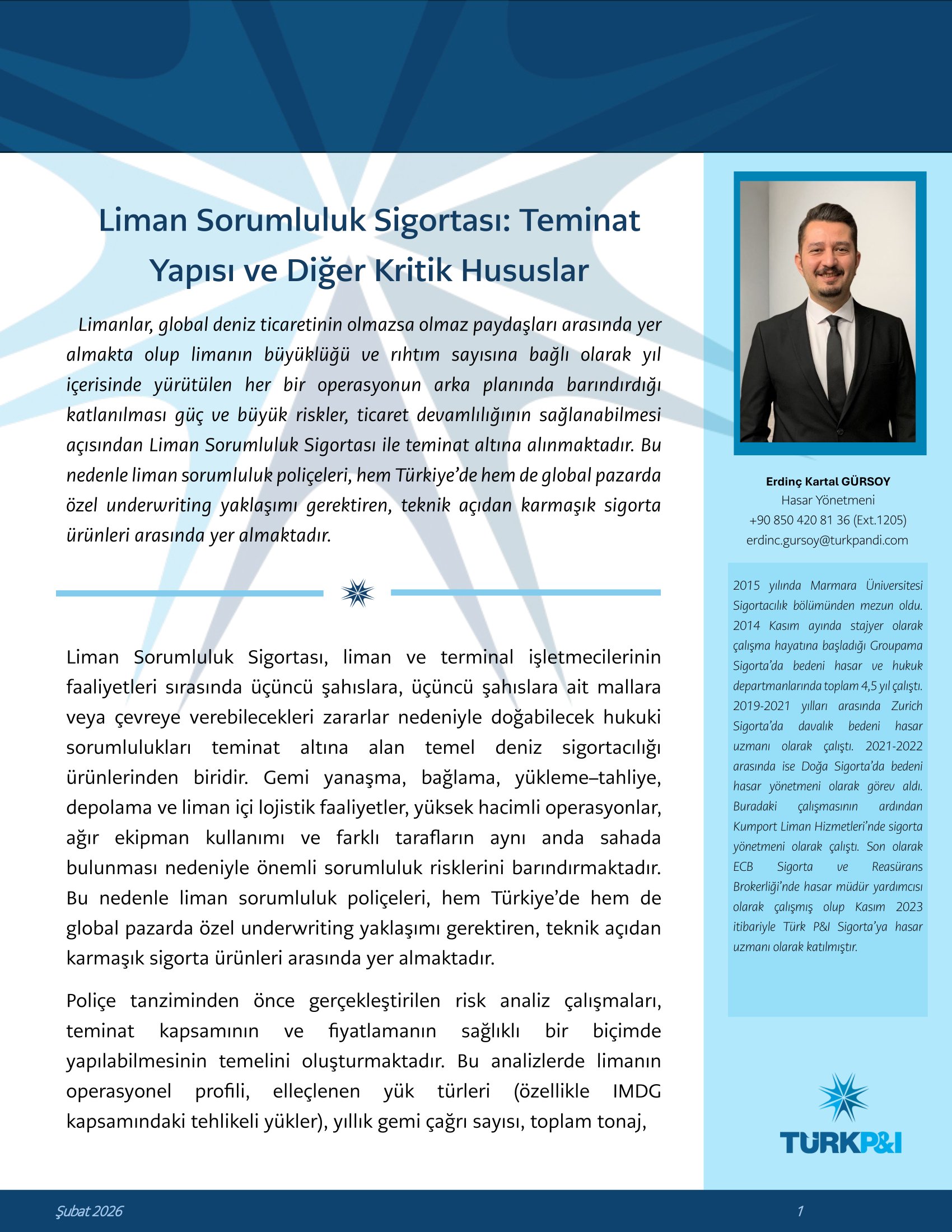 Liman Sorumluluk Sigortası: Teminat Yapısı ve Diğer Kritik Hususlar

Limanlar, global deniz ticaretinin olmazsa olmaz paydaşları arasında yer almakta olup limanın büyüklüğü ve rıhtım sayısına bağlı olarak yıl içerisinde yürütülen her bir operasyonun arka planında barındırdığı katlanılması güç ve büyük riskler, ticaret devamlılığının sağlanabilmesi açısından Liman Sorumluluk Sigortası ile teminat altına alınmaktadır. Bu nedenle liman sorumluluk poliçeleri, hem Türkiye'de hem de global pazarda özel underwriting yaklaşımı gerektiren, teknik açıdan karmaşık sigorta ürünleri arasında yer almaktadır.

Liman Sorumluluk Sigortası, liman ve terminal işletmecilerinin faaliyetleri sırasında üçüncü şahıslara, üçüncü şahıslara ait mallara veya çevreye verebilecekleri zararlar nedeniyle doğabilecek hukuki sorumlulukları teminat altına alan temel deniz sigortacılığı ürünlerinden biridir. Gemi yanaşma, bağlama, yükleme–tahliye, depolama ve liman içi lojistik faaliyetler, yüksek hacimli operasyonlar, ağır ekipman kullanımı ve farklı tarafların aynı anda sahada bulunması nedeniyle önemli sorumluluk risklerini barındırmaktadır. Bu nedenle liman sorumluluk poliçeleri, hem Türkiye'de hem de global pazarda özel underwriting yaklaşımı gerektiren, teknik açıdan karmaşık sigorta ürünleri arasında yer almaktadır.

Poliçe tanziminden önce gerçekleştirilen risk analiz çalışmaları, teminat kapsamının ve fiyatlamanın sağlıklı bir biçimde yapılabilmesinin temelini oluşturmaktadır. Bu analizlerde limanın operasyonel profili, elleçlenen yük türleri (özellikle IMDG kapsamındaki tehlikeli yükler), yıllık gemi çağrı sayısı, toplam tonaj,

Erdinç Kartal GÜRSOY
Hasar Yönetmeni
+90 850 420 81 36 (Ext.1205)
erdinc.gursoy@turkpandi.com

2015 yılında Marmara Üniversitesi Sigortacılık bölümünden mezun oldu. 2014 Kasım ayında stajyer olarak çalışma hayatına başladığı Groupama Sigorta'da bedeni hasar ve hukuk departmanlarında toplam 4,5 yıl çalıştı. 2019-2021 yılları arasında Zurich Sigorta'da davalık bedeni hasar uzmanı olarak çalıştı. 2021-2022 arasında ise Doğa Sigorta'da bedeni hasar yönetmeni olarak görev aldı. Buradaki çalışmasının ardından Kumport Liman Hizmetleri'nde sigorta yönetmeni olarak çalıştı. Son olarak ECB Sigorta ve Reasürans Brokerliği'nde hasar müdür yardımcısı olarak çalışmış olup Kasım 2023 itibariyle Türk P&I Sigorta'ya hasar uzmanı olarak katılmıştır.

TÜRKP&I

Şubat 2026
1